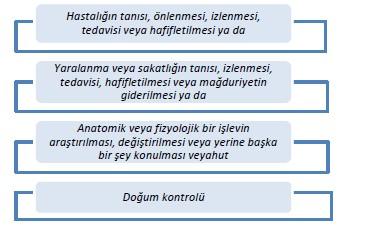 Hastalığın tanısı, önlenmesi, izlenmesi, tedavisi veya hafifletilmesi ya da

Yaralanma veya sakatlığın tanısı, izlenmesi, tedavisi, hafifletilmesi veya mağduriyetin giderilmesi ya da

Anatomik veya fizyolojik bir işlevin araştırılması, değiştirilmesi veya yerine başka bir şey konulması veyahut

Doğum kontrolü